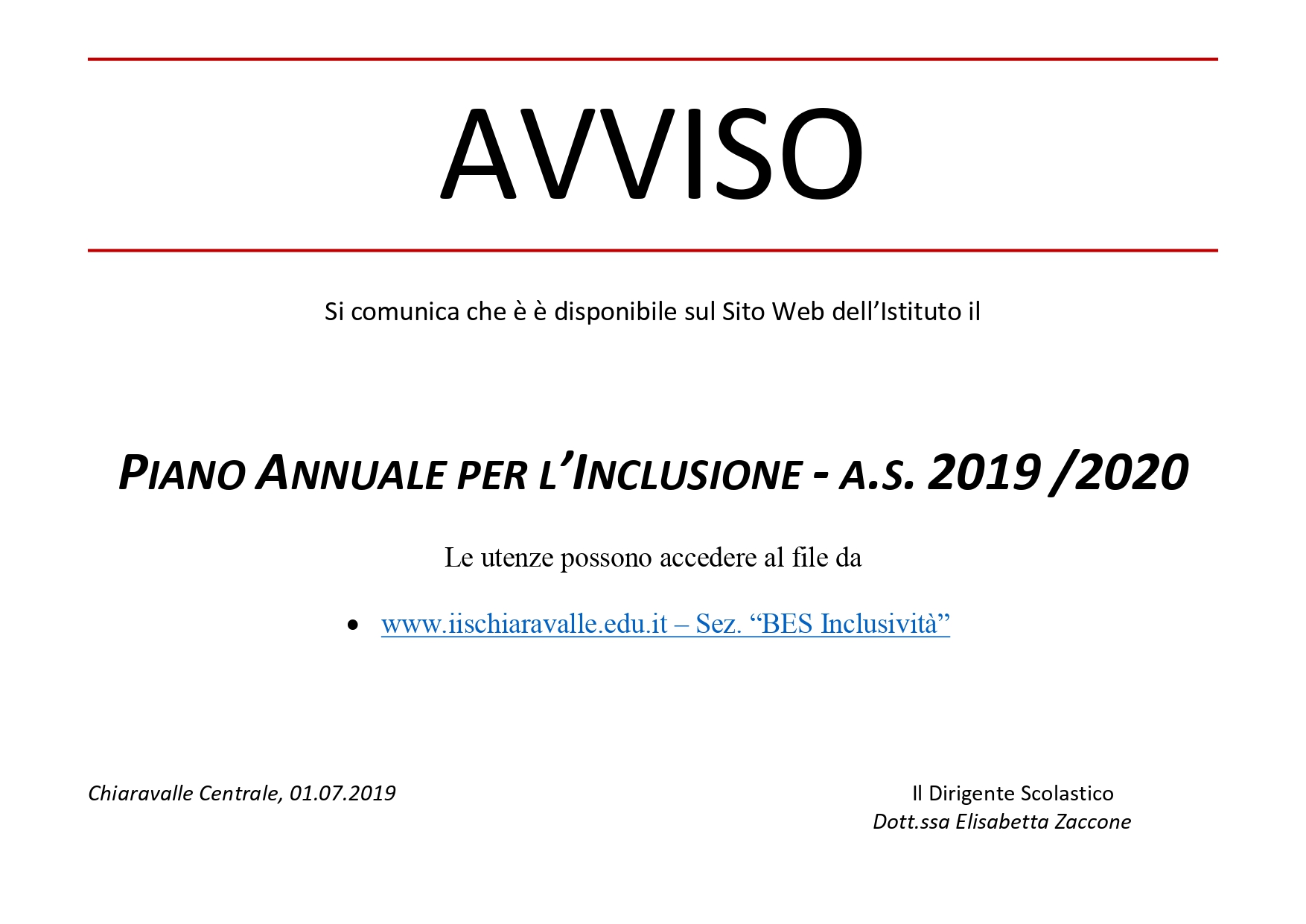 AVVISO

Si comunica che è è disponibile sul Sito Web dell'Istituto il

PIANO ANNUALE PER L'INCLUSIONE - A.S. 2019 /2020

Le utenze possono accedere al file da

• www.iischiaravalle.edu.it – Sez. "BES Inclusività"

Chiaravalle Centrale, 01.07.2019

Il Dirigente Scolastico
Dott.ssa Elisabetta Zaccone